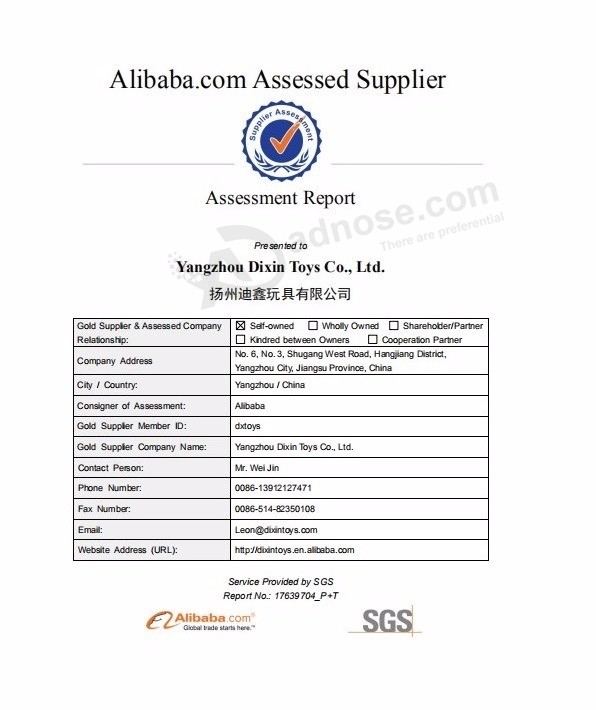 Alibaba.com Assessed Supplier

Supplier Assessment

Assessment Report

adnose.com
There are preferential

Presented to

Yangzhou Dixin Toys Co., Ltd.

扬州迪鑫玩具有限公司

| Gold Supplier & Assessed Company Relationship: | ☒ Self-owned ☐ Wholly Owned ☐ Shareholder/Partner ☐ Kindred between Owners ☐ Cooperation Partner |
|---|---|
| Company Address | No. 6, No. 3, Shugang West Road, Hangjiang District, Yangzhou City, Jiangsu Province, China |
| City / Country: | Yangzhou / China |
| Consigner of Assessment: | Alibaba |
| Gold Supplier Member ID: | dxtoys |
| Gold Supplier Company Name: | Yangzhou Dixin Toys Co., Ltd. |
| Contact Person: | Mr. Wei Jin |
| Phone Number: | 0086-13912127471 |
| Fax Number: | 0086-514-82350108 |
| Email: | Leon@dixintoys.com |
| Website Address (URL): | http://dixintoys.en.alibaba.com |

Service Provided by SGS
Report No.: 17639704_P+T

Alibaba.com®
Global trade starts here.™

SGS